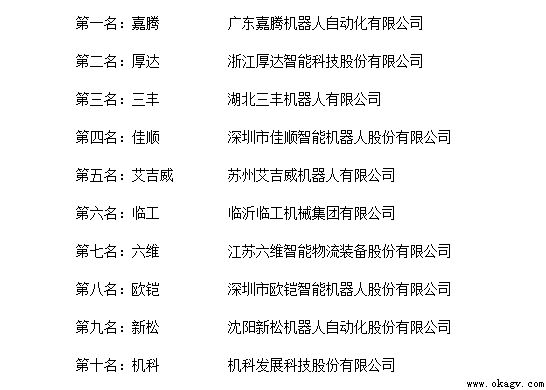 第一名：嘉腾　　广东嘉腾机器人自动化有限公司

第二名：厚达　　浙江厚达智能科技股份有限公司

第三名：三丰　　湖北三丰机器人有限公司

第四名：佳顺　　深圳市佳顺智能机器人股份有限公司

第五名：艾吉威　　苏州艾吉威机器人有限公司

第六名：临工　　临沂临工机械集团有限公司

第七名：六维　　江苏六维智能物流装备股份有限公司

第八名：欧铠　　深圳市欧铠智能机器人股份有限公司

第九名：新松　　沈阳新松机器人自动化股份有限公司

第十名：机科　　机科发展科技股份有限公司

www.okagv.com